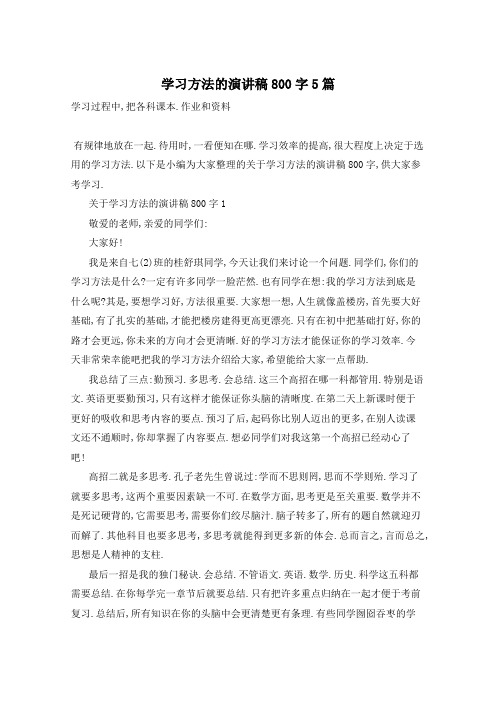 学习方法的演讲稿800字5篇

学习过程中,把各科课本.作业和资料

有规律地放在一起.待用时,一看便知在哪.学习效率的提高,很大程度上决定于选用的学习方法.以下是小编为大家整理的关于学习方法的演讲稿800字,供大家参考学习.

关于学习方法的演讲稿800字1

敬爱的老师,亲爱的同学们:

大家好!

我是来自七(2)班的桂舒琪同学,今天让我们来讨论一个问题.同学们,你们的学习方法是什么?一定有许多同学一脸茫然.也有同学在想:我的学习方法到底是什么呢?其是,要想学习好,方法很重要.大家想一想,人生就像盖楼房,首先要大好基础,有了扎实的基础,才能把楼房建得更高更漂亮.只有在初中把基础打好,你的路才会更远,你未来的方向才会更清晰.好的学习方法才能保证你的学习效率.今天非常荣幸能吧把我的学习方法介绍给大家,希望能给大家一点帮助.

我总结了三点:勤预习.多思考.会总结.这三个高招在哪一科都管用.特别是语文.英语更要勤预习,只有这样才能保证你头脑的清晰度.在第二天上新课时便于更好的吸收和思考内容的要点.预习了后,起码你比别人迈出的更多,在别人读课文还不通顺时,你却掌握了内容要点.想必同学们对我这第一个高招已经动心了吧!

高招二就是多思考.孔子老先生曾说过:学而不思则罔,思而不学则殆.学习了就要多思考,这两个重要因素缺一不可.在数学方面,思考更是至关重要.数学并不是死记硬背的,它需要思考,需要你们绞尽脑汁.脑子转多了,所有的题自然就迎刃而解了.其他科目也要多思考,多思考就能得到更多新的体会.总而言之,言而总之,思想是人精神的支柱.

最后一招是我的独门秘诀.会总结.不管语文.英语.数学.历史.科学这五科都需要总结.在你每学完一章节后就要总结.只有把许多重点归纳在一起才便于考前复习.总结后,所有知识在你的头脑中会更清楚更有条理.有些同学囫囵吞枣的学